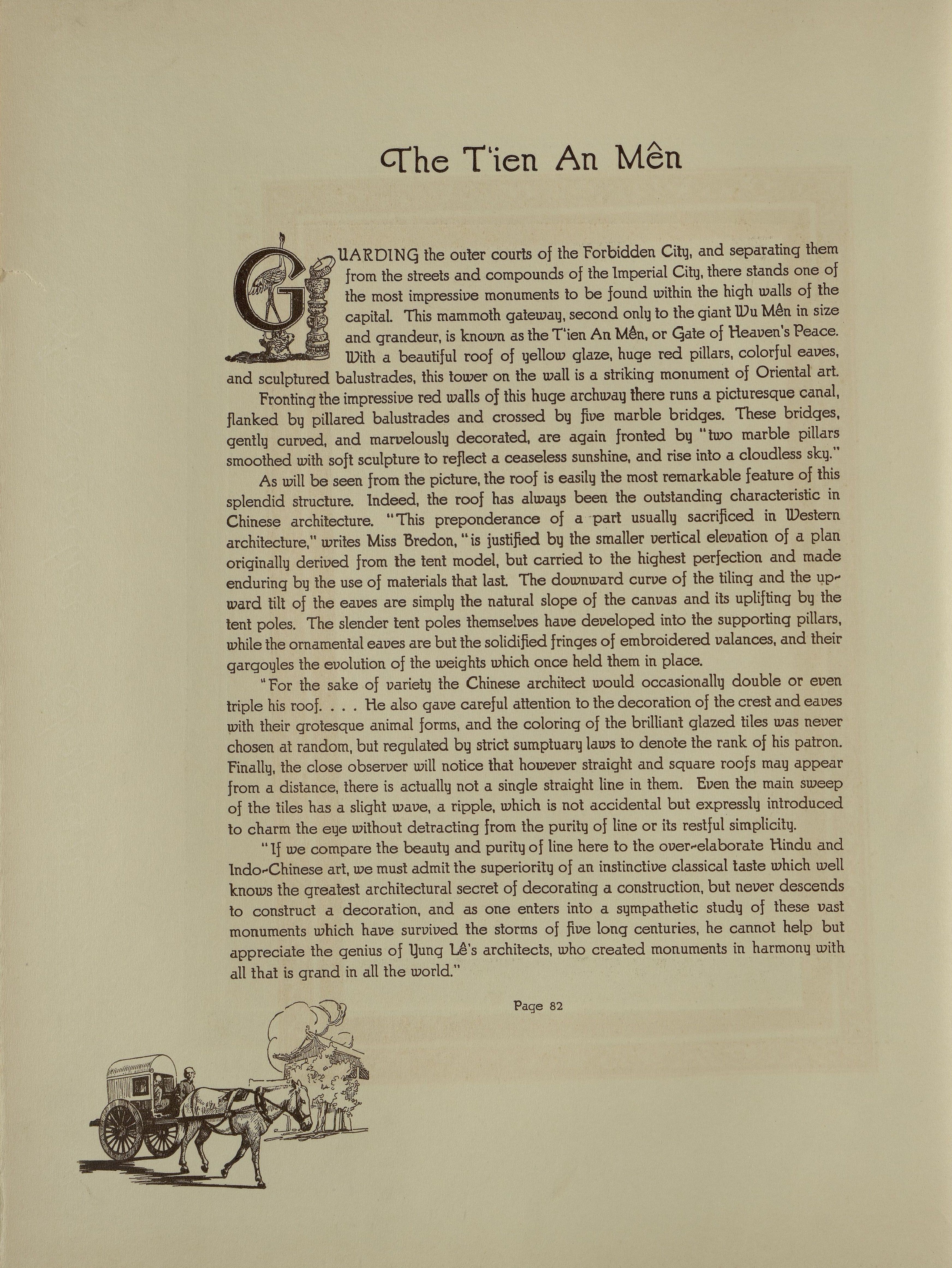 The T'ien An Mên

GUARDING the outer courts of the Forbidden City, and separating them from the streets and compounds of the Imperial City, there stands one of the most impressive monuments to be found within the high walls of the capital. This mammoth gateway, second only to the giant Wu Mên in size and grandeur, is known as the T'ien An Mên, or Gate of Heaven's Peace. With a beautiful roof of yellow glaze, huge red pillars, colorful eaves, and sculptured balustrades, this tower on the wall is a striking monument of Oriental art.

Fronting the impressive red walls of this huge archway there runs a picturesque canal, flanked by pillared balustrades and crossed by five marble bridges. These bridges, gently curved, and marvelously decorated, are again fronted by "two marble pillars smoothed with soft sculpture to reflect a ceaseless sunshine, and rise into a cloudless sky."

As will be seen from the picture, the roof is easily the most remarkable feature of this splendid structure. Indeed, the roof has always been the outstanding characteristic in Chinese architecture. "This preponderance of a part usually sacrificed in Western architecture," writes Miss Bredon, "is justified by the smaller vertical elevation of a plan originally derived from the tent model, but carried to the highest perfection and made enduring by the use of materials that last. The downward curve of the tiling and the upward tilt of the eaves are simply the natural slope of the canvas and its uplifting by the tent poles. The slender tent poles themselves have developed into the supporting pillars, while the ornamental eaves are but the solidified fringes of embroidered valances, and their gargoyles the evolution of the weights which once held them in place.

"For the sake of variety the Chinese architect would occasionally double or even triple his roof. . . . He also gave careful attention to the decoration of the crest and eaves with their grotesque animal forms, and the coloring of the brilliant glazed tiles was never chosen at random, but regulated by strict sumptuary laws to denote the rank of his patron. Finally, the close observer will notice that however straight and square roofs may appear from a distance, there is actually not a single straight line in them. Even the main sweep of the tiles has a slight wave, a ripple, which is not accidental but expressly introduced to charm the eye without detracting from the purity of line or its restful simplicity.

"If we compare the beauty and purity of line here to the over-elaborate Hindu and Indo-Chinese art, we must admit the superiority of an instinctive classical taste which well knows the greatest architectural secret of decorating a construction, but never descends to construct a decoration, and as one enters into a sympathetic study of these vast monuments which have survived the storms of five long centuries, he cannot help but appreciate the genius of Yung Lê's architects, who created monuments in harmony with all that is grand in all the world."

Page 82